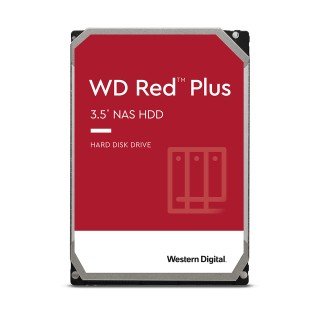 WD Red™ Plus

3.5" NAS HDD

HARD DISK DRIVE

Western Digital.